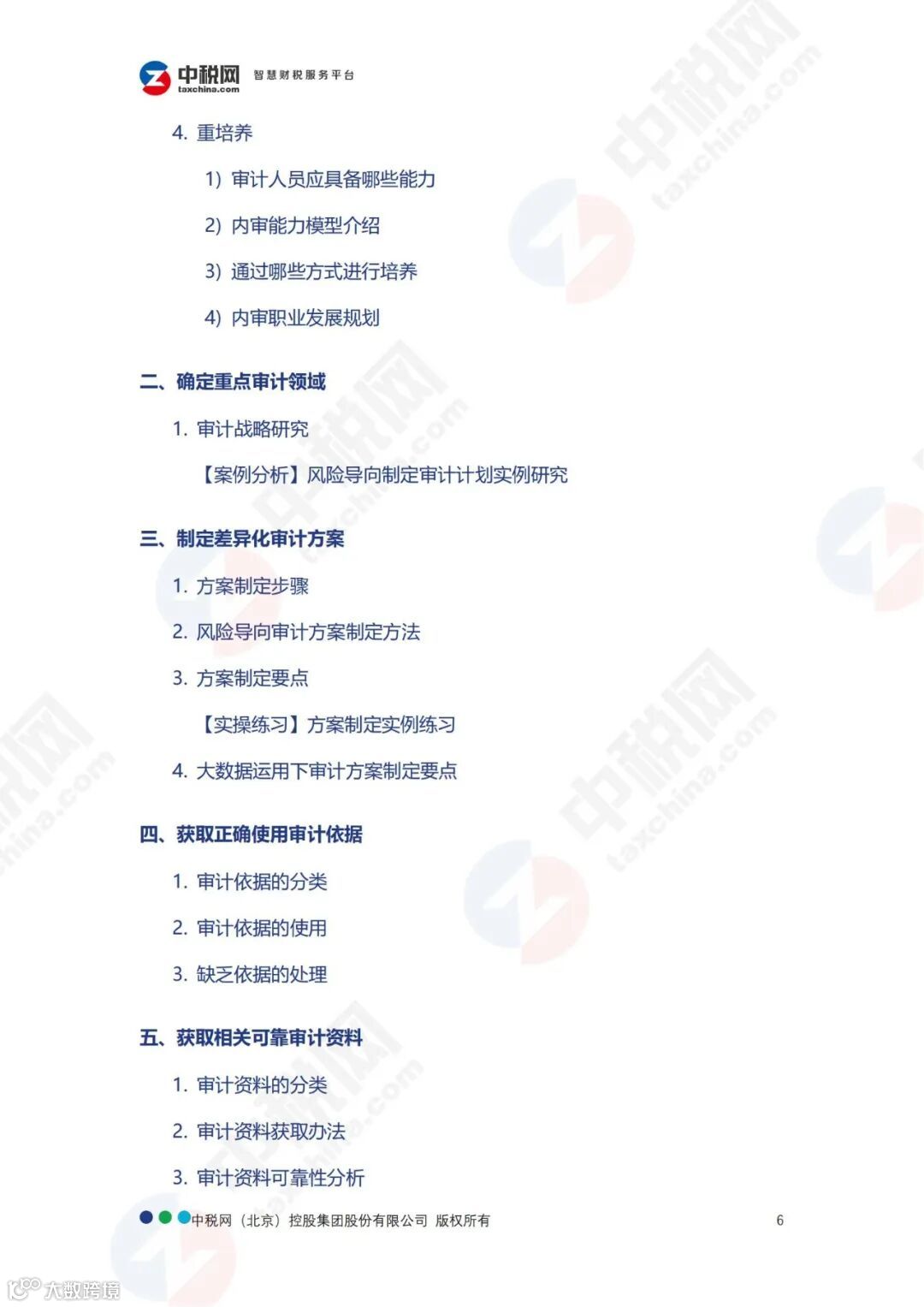 中税网 taxchina.com 智慧财税服务平台

4. 重培养

1) 审计人员应具备哪些能力

2) 内审能力模型介绍

3) 通过哪些方式进行培养

4) 内审职业发展规划

二、确定重点审计领域

1. 审计战略研究

【案例分析】风险导向制定审计计划实例研究

三、制定差异化审计方案

1. 方案制定步骤

2. 风险导向审计方案制定方法

3. 方案制定要点

【实操练习】方案制定实例练习

4. 大数据运用下审计方案制定要点

四、获取正确使用审计依据

1. 审计依据的分类

2. 审计依据的使用

3. 缺乏依据的处理

五、获取相关可靠审计资料

1. 审计资料的分类

2. 审计资料获取办法

3. 审计资料可靠性分析

中税网（北京）控股集团股份有限公司 版权所有 6

大数跨境